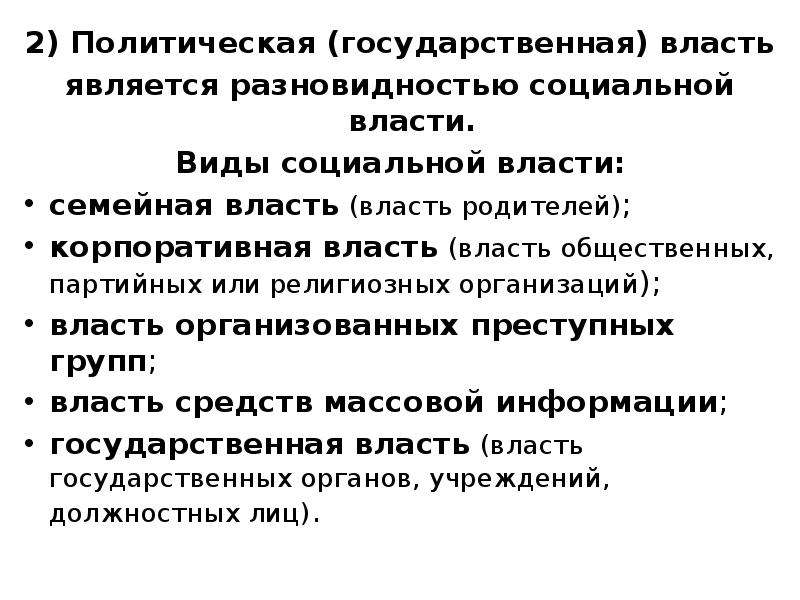 2) Политическая (государственная) власть является разновидностью социальной власти.

Виды социальной власти:

• семейная власть (власть родителей);
• корпоративная власть (власть общественных, партийных или религиозных организаций);
• власть организованных преступных групп;
• власть средств массовой информации;
• государственная власть (власть государственных органов, учреждений, должностных лиц).